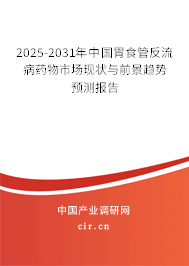 2025-2031年中国胃食管反流病药物市场现状与前景趋势预测报告

中国产业调研网
cir.cn